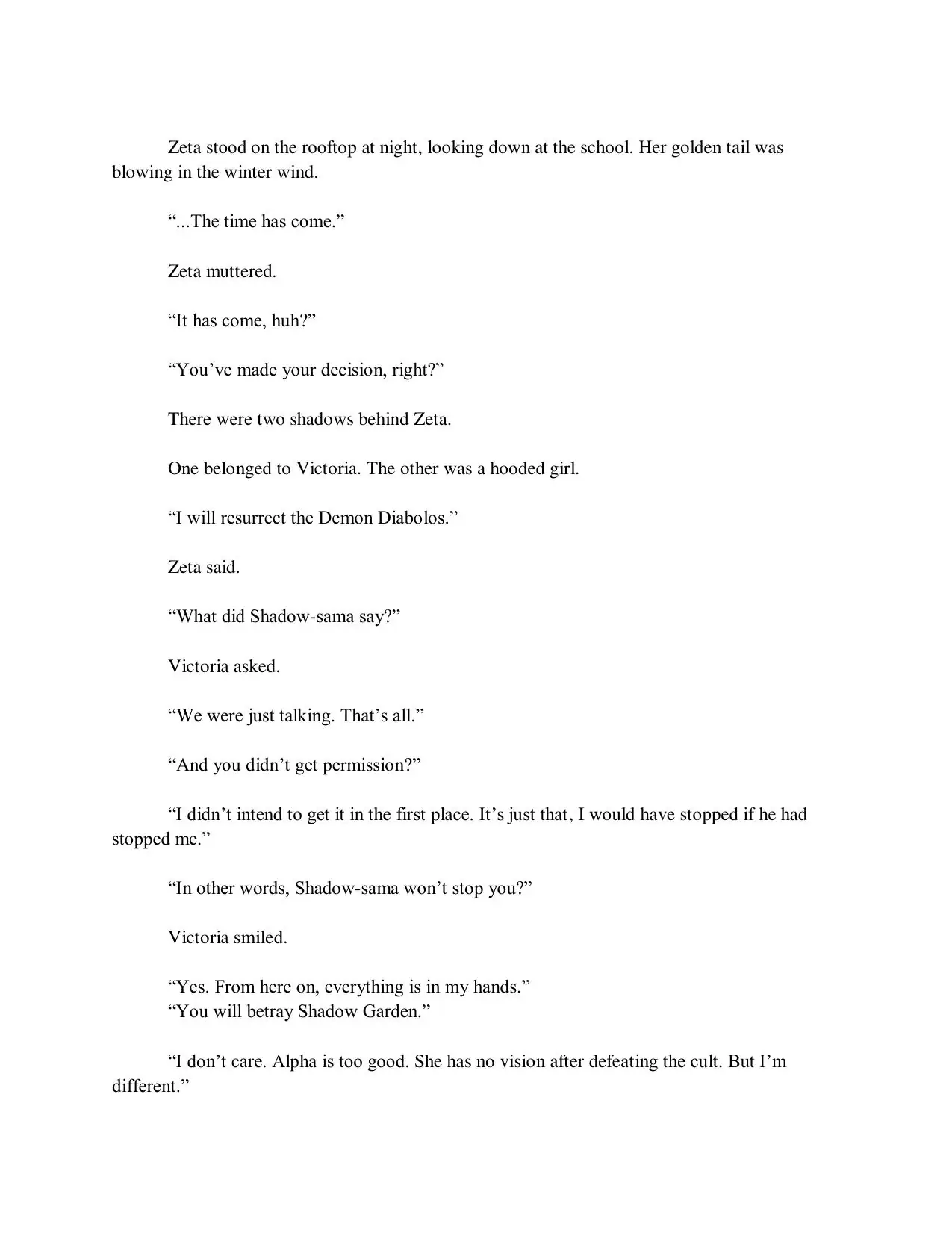 Zeta stood on the rooftop at night, looking down at the school. Her golden tail was blowing in the winter wind.

“...The time has come.”

Zeta muttered.

“It has come, huh?”

“You’ve made your decision, right?”

There were two shadows behind Zeta.

One belonged to Victoria. The other was a hooded girl.

“I will resurrect the Demon Diabolos.”

Zeta said.

“What did Shadow-sama say?”

Victoria asked.

“We were just talking. That’s all.”

“And you didn’t get permission?”

“I didn’t intend to get it in the first place. It’s just that, I would have stopped if he had stopped me.”

“In other words, Shadow-sama won’t stop you?”

Victoria smiled.

“Yes. From here on, everything is in my hands.”
“You will betray Shadow Garden.”

“I don’t care. Alpha is too good. She has no vision after defeating the cult. But I’m different.”